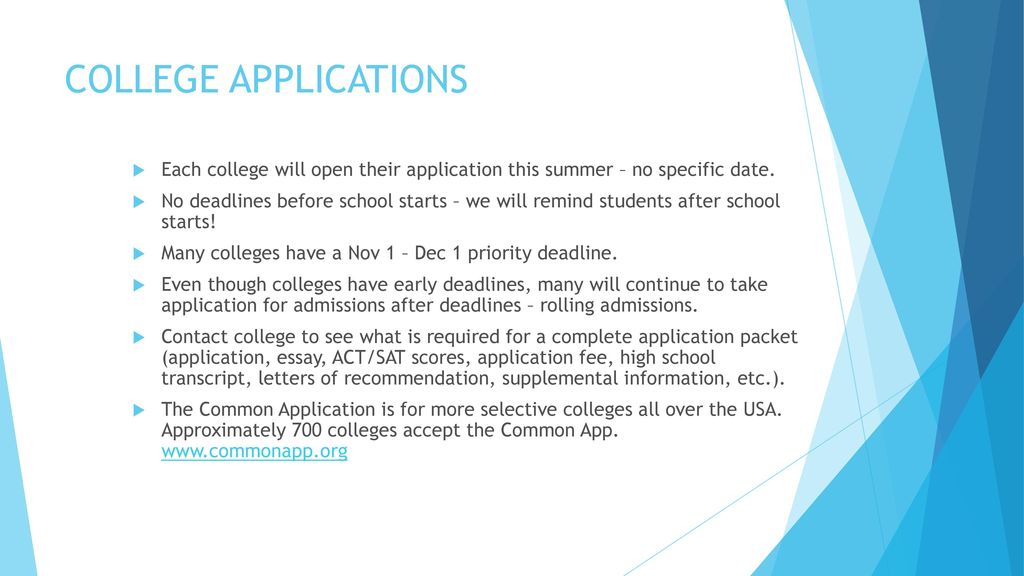 COLLEGE APPLICATIONS

Each college will open their application this summer – no specific date.

No deadlines before school starts – we will remind students after school starts!

Many colleges have a Nov 1 – Dec 1 priority deadline.

Even though colleges have early deadlines, many will continue to take application for admissions after deadlines – rolling admissions.

Contact college to see what is required for a complete application packet (application, essay, ACT/SAT scores, application fee, high school transcript, letters of recommendation, supplemental information, etc.).

The Common Application is for more selective colleges all over the USA. Approximately 700 colleges accept the Common App. www.commonapp.org